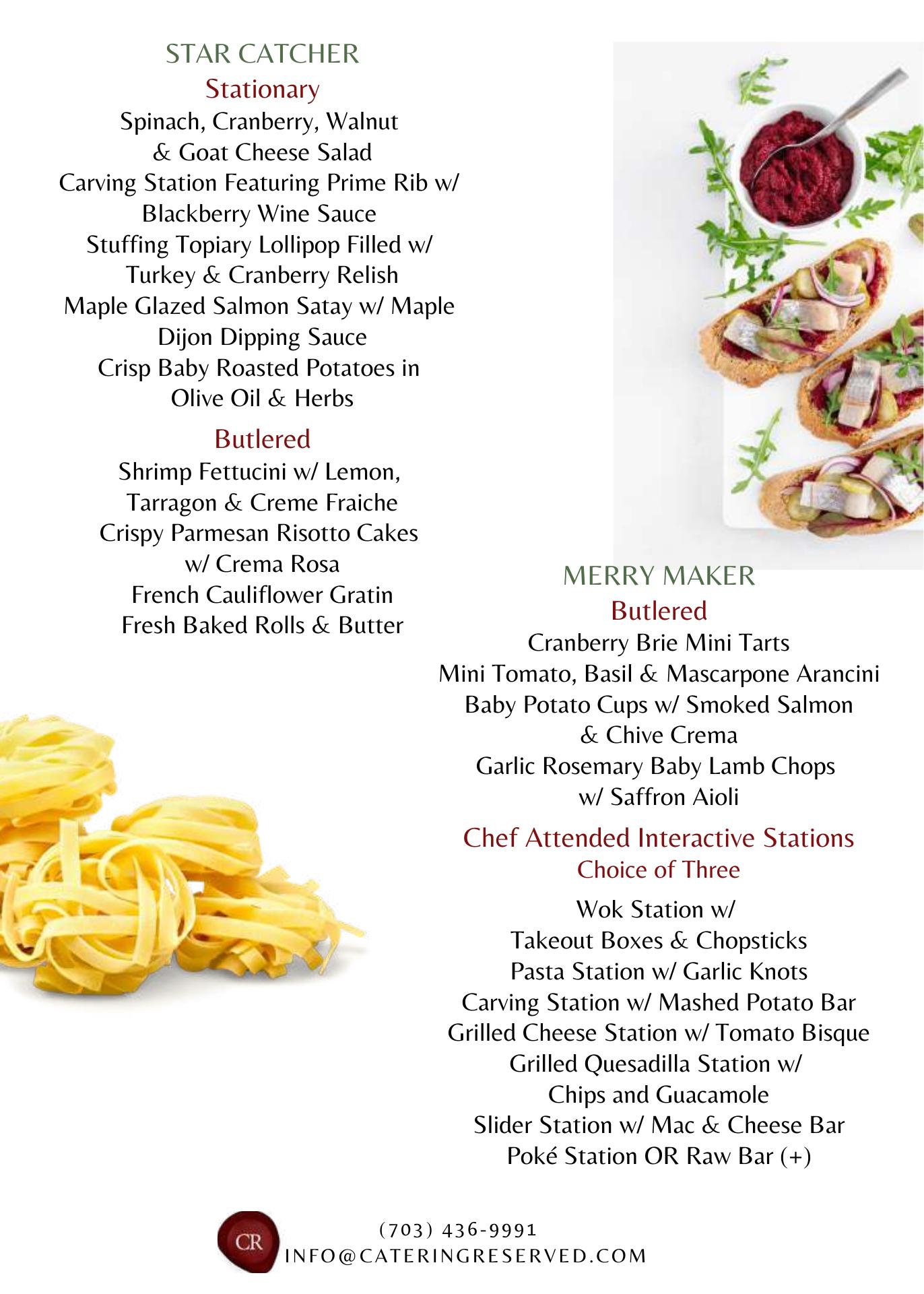 STAR CATCHER
Stationary
Spinach, Cranberry, Walnut & Goat Cheese Salad
Carving Station Featuring Prime Rib w/ Blackberry Wine Sauce
Stuffing Topiary Lollipop Filled w/ Turkey & Cranberry Relish
Maple Glazed Salmon Satay w/ Maple Dijon Dipping Sauce
Crisp Baby Roasted Potatoes in Olive Oil & Herbs

Butlered
Shrimp Fettucini w/ Lemon, Tarragon & Creme Fraiche
Crispy Parmesan Risotto Cakes w/ Crema Rosa
French Cauliflower Gratin
Fresh Baked Rolls & Butter

MERRY MAKER
Butlered
Cranberry Brie Mini Tarts
Mini Tomato, Basil & Mascarpone Arancini
Baby Potato Cups w/ Smoked Salmon & Chive Crema
Garlic Rosemary Baby Lamb Chops w/ Saffron Aioli

Chef Attended Interactive Stations
Choice of Three
Wok Station w/ Takeout Boxes & Chopsticks
Pasta Station w/ Garlic Knots
Carving Station w/ Mashed Potato Bar
Grilled Cheese Station w/ Tomato Bisque
Grilled Quesadilla Station w/ Chips and Guacamole
Slider Station w/ Mac & Cheese Bar
Poké Station OR Raw Bar (+)

CR
(703) 436-9991
INFO@CATERINGRESERVED.COM